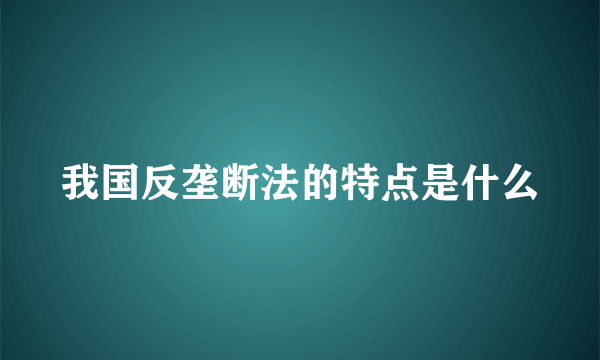 我国反垄断法的特点是什么